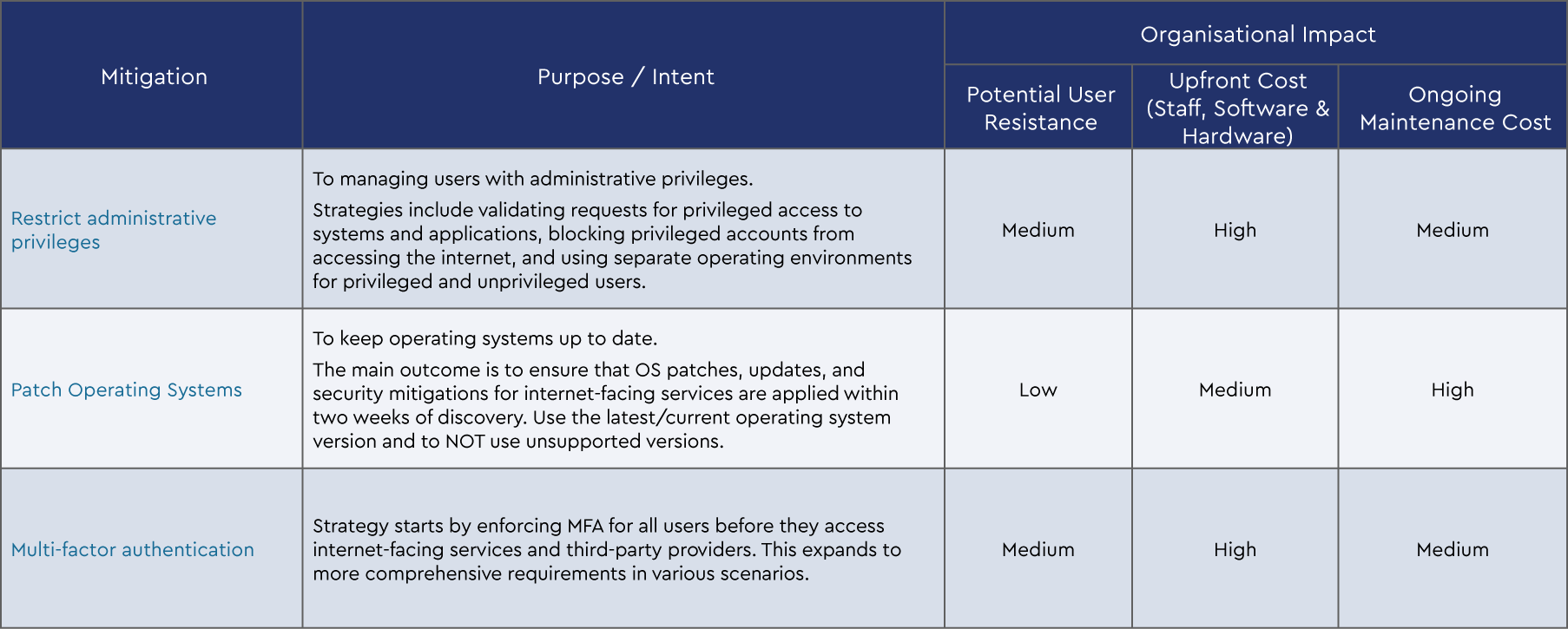 | Mitigation | Purpose / Intent | Organisational Impact: Potential User Resistance | Organisational Impact: Upfront Cost (Staff, Software & Hardware) | Organisational Impact: Ongoing Maintenance Cost |
|---|---|---|---|---|
| Restrict administrative privileges | To managing users with administrative privileges. Strategies include validating requests for privileged access to systems and applications, blocking privileged accounts from accessing the internet, and using separate operating environments for privileged and unprivileged users. | Medium | High | Medium |
| Patch Operating Systems | To keep operating systems up to date. The main outcome is to ensure that OS patches, updates, and security mitigations for internet-facing services are applied within two weeks of discovery. Use the latest/current operating system version and to NOT use unsupported versions. | Low | Medium | High |
| Multi-factor authentication | Strategy starts by enforcing MFA for all users before they access internet-facing services and third-party providers. This expands to more comprehensive requirements in various scenarios. | Medium | High | Medium |